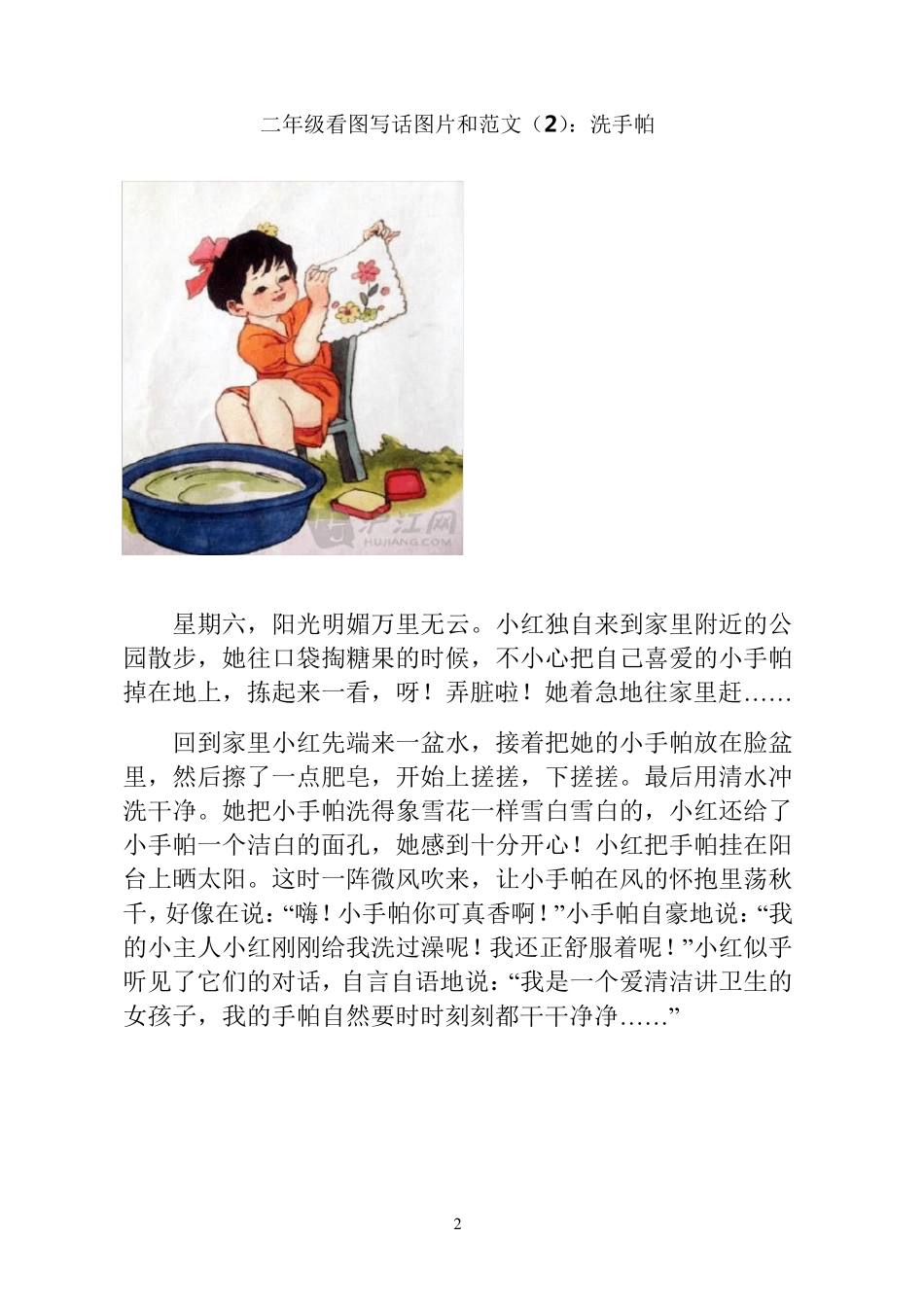 二年级看图写话图片和范文（2）：洗手帕

沪江网
HUJIANG.COM

星期六，阳光明媚万里无云。小红独自来到家里附近的公园散步，她往口袋掏糖果的时候，不小心把自己喜爱的小手帕掉在地上，拣起来一看，呀！弄脏啦！她着急地往家里赶……

回到家里小红先端来一盆水，接着把她的小手帕放在脸盆里，然后擦了一点肥皂，开始上搓搓，下搓搓。最后用清水冲洗干净。她把小手帕洗得象雪花一样雪白雪白的，小红还给了小手帕一个洁白的面孔，她感到十分开心！小红把手帕挂在阳台上晒太阳。这时一阵微风吹来，让小手帕在风的怀抱里荡秋千，好像在说：“嗨！小手帕你可真香啊！”小手帕自豪地说：“我的小主人小红刚刚给我洗过澡呢！我还正舒服着呢！”小红似乎听见了它们的对话，自言自语地说：“我是一个爱清洁讲卫生的女孩子，我的手帕自然要时时刻刻都干干净净……”

2